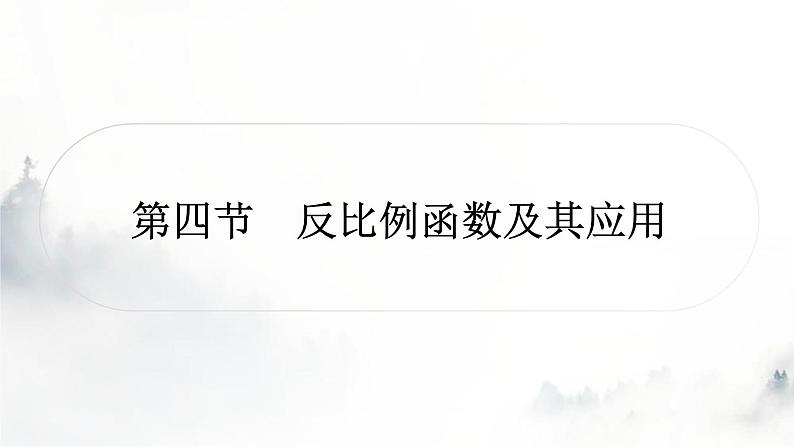 第四节　反比例函数及其应用